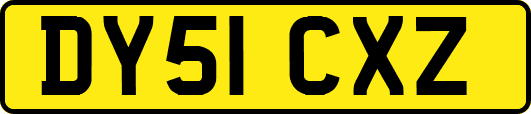 DY51 CXZ